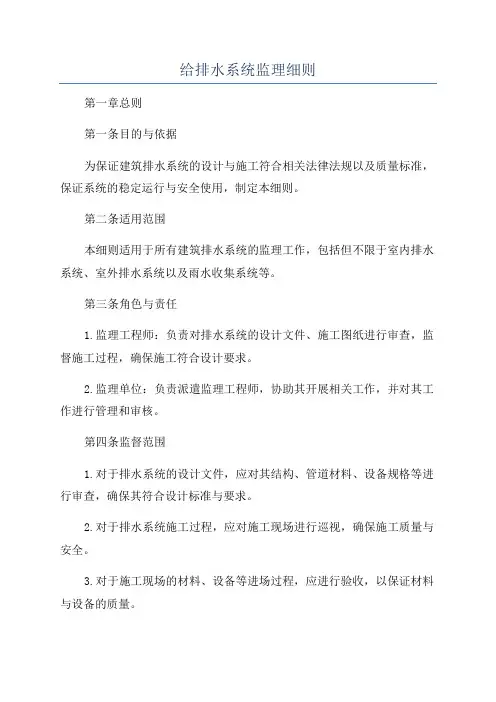 给排水系统监理细则

第一章总则

第一条目的与依据

为保证建筑排水系统的设计与施工符合相关法律法规以及质量标准，保证系统的稳定运行与安全使用，制定本细则。

第二条适用范围

本细则适用于所有建筑排水系统的监理工作，包括但不限于室内排水系统、室外排水系统以及雨水收集系统等。

第三条角色与责任

1.监理工程师：负责对排水系统的设计文件、施工图纸进行审查，监督施工过程，确保施工符合设计要求。

2.监理单位：负责派遣监理工程师，协助其开展相关工作，并对其工作进行管理和审核。

第四条监督范围

1.对于排水系统的设计文件，应对其结构、管道材料、设备规格等进行审查，确保其符合设计标准与要求。

2.对于排水系统施工过程，应对施工现场进行巡视，确保施工质量与安全。

3.对于施工现场的材料、设备等进场过程，应进行验收，以保证材料与设备的质量。